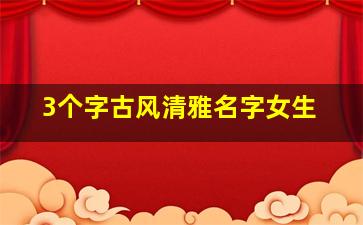 3个字古风清雅名字女生